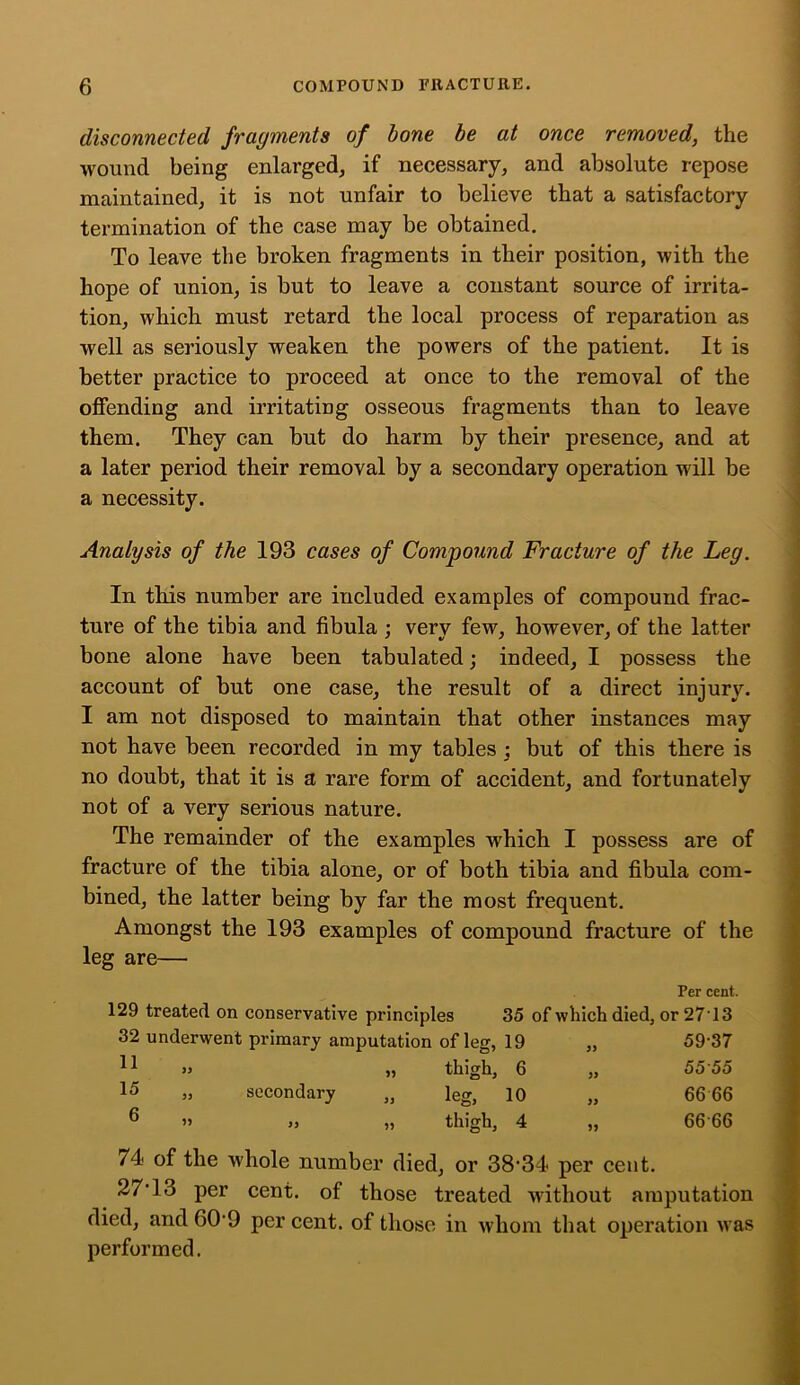 6 COMPOUND FRACTURE.

disconnected fragments of bone be at once removed, the wound being enlarged, if necessary, and absolute repose maintained, it is not unfair to believe that a satisfactory termination of the case may be obtained. To leave the broken fragments in their position, with the hope of union, is but to leave a constant source of irritation, which must retard the local process of reparation as well as seriously weaken the powers of the patient. It is better practice to proceed at once to the removal of the offending and irritating osseous fragments than to leave them. They can but do harm by their presence, and at a later period their removal by a secondary operation will be a necessity.

Analysis of the 193 cases of Compound Fracture of the Leg.

In this number are included examples of compound fracture of the tibia and fibula; very few, however, of the latter bone alone have been tabulated; indeed, I possess the account of but one case, the result of a direct injury. I am not disposed to maintain that other instances may not have been recorded in my tables; but of this there is no doubt, that it is a rare form of accident, and fortunately not of a very serious nature.

The remainder of the examples which I possess are of fracture of the tibia alone, or of both tibia and fibula combined, the latter being by far the most frequent.

Amongst the 193 examples of compound fracture of the leg are—

Per cent.
129 treated on conservative principles 35 of which died, or 27·13
32 underwent primary amputation of leg, 19 „ 59·37
11 „ „ thigh, 6 „ 55·55
15 „ secondary „ leg, 10 „ 66·66
6 „ „ „ thigh, 4 „ 66·66

74 of the whole number died, or 38·34 per cent.

27·13 per cent. of those treated without amputation died, and 60·9 per cent. of those in whom that operation was performed.